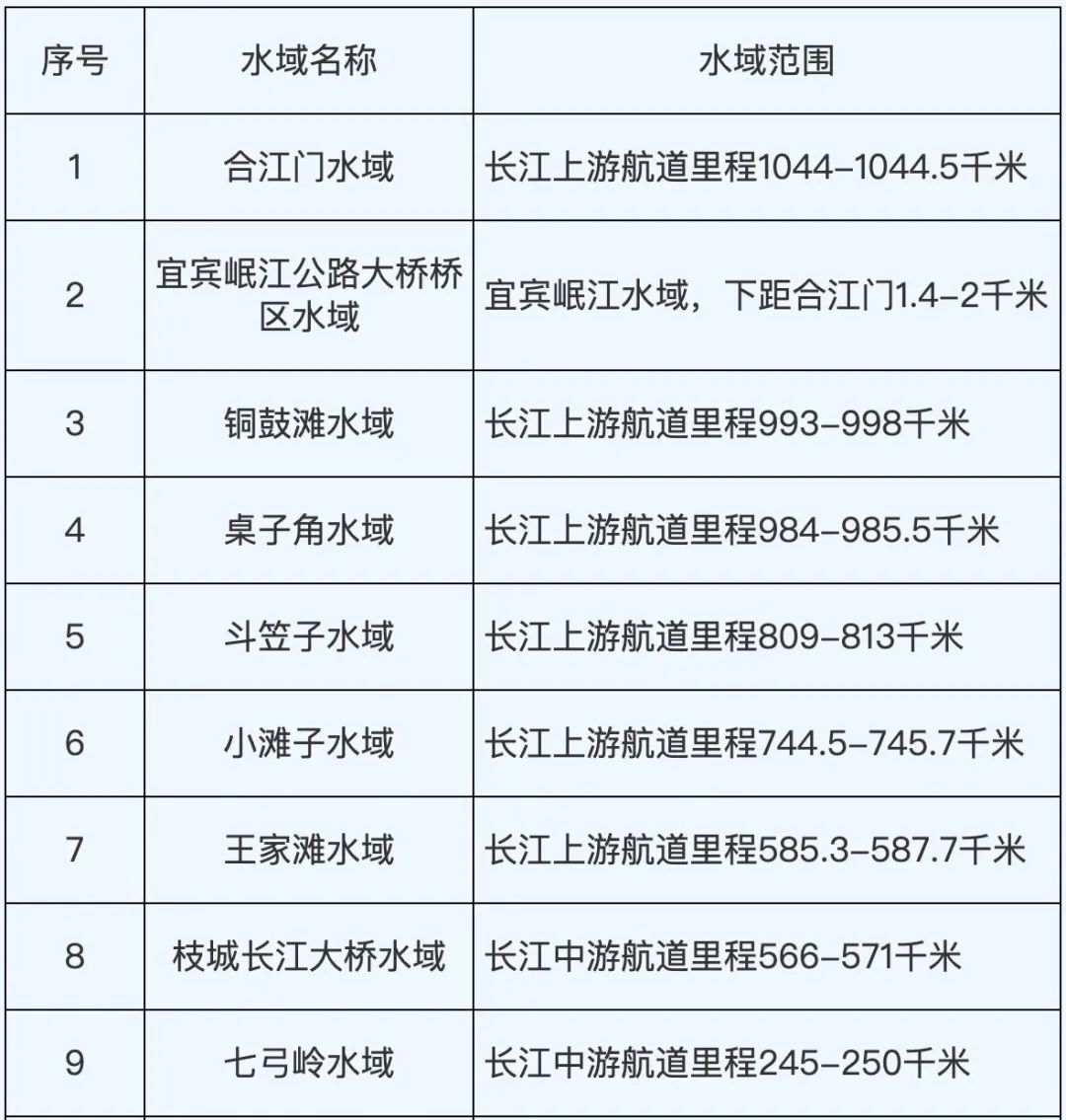 | 序号 | 水域名称 | 水域范围 |
|---|---|---|
| 1 | 合江门水域 | 长江上游航道里程1044–1044.5千米 |
| 2 | 宜宾岷江公路大桥桥区水域 | 宜宾岷江水域，下距合江门1.4–2千米 |
| 3 | 铜鼓滩水域 | 长江上游航道里程993–998千米 |
| 4 | 桌子角水域 | 长江上游航道里程984–985.5千米 |
| 5 | 斗笠子水域 | 长江上游航道里程809–813千米 |
| 6 | 小滩子水域 | 长江上游航道里程744.5–745.7千米 |
| 7 | 王家滩水域 | 长江上游航道里程585.3–587.7千米 |
| 8 | 枝城长江大桥水域 | 长江中游航道里程566–571千米 |
| 9 | 七弓岭水域 | 长江中游航道里程245–250千米 |